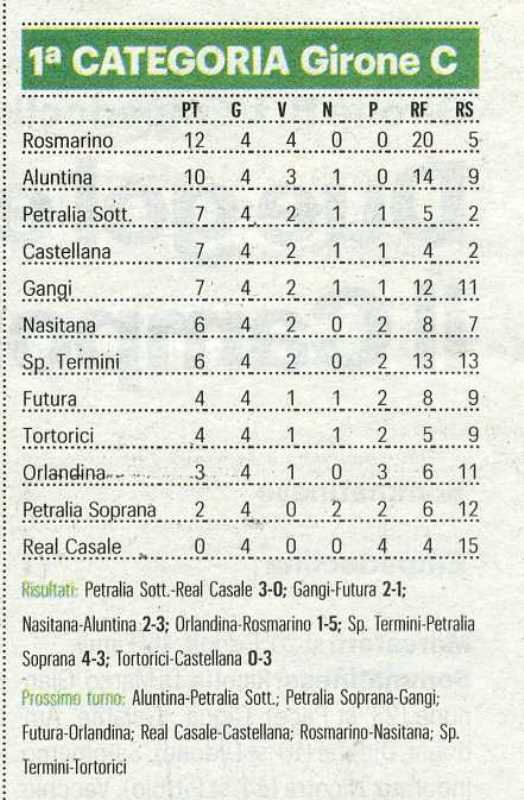 1ª CATEGORIA Girone C

| | PT | G | V | N | P | RF | RS |
|---|---|---|---|---|---|---|---|
| Rosmarino | 12 | 4 | 4 | 0 | 0 | 20 | 5 |
| Aluntina | 10 | 4 | 3 | 1 | 0 | 14 | 9 |
| Petralia Sott. | 7 | 4 | 2 | 1 | 1 | 5 | 2 |
| Castellana | 7 | 4 | 2 | 1 | 1 | 4 | 2 |
| Gangi | 7 | 4 | 2 | 1 | 1 | 12 | 11 |
| Nasitana | 6 | 4 | 2 | 0 | 2 | 8 | 7 |
| Sp. Termini | 6 | 4 | 2 | 0 | 2 | 13 | 13 |
| Futura | 4 | 4 | 1 | 1 | 2 | 8 | 9 |
| Tortorici | 4 | 4 | 1 | 1 | 2 | 5 | 9 |
| Orlandina | 3 | 4 | 1 | 0 | 3 | 6 | 11 |
| Petralia Soprana | 2 | 4 | 0 | 2 | 2 | 6 | 12 |
| Real Casale | 0 | 4 | 0 | 0 | 4 | 4 | 15 |

Risultati: Petralia Sott.-Real Casale 3-0; Gangi-Futura 2-1; Nasitana-Aluntina 2-3; Orlandina-Rosmarino 1-5; Sp. Termini-Petralia Soprana 4-3; Tortorici-Castellana 0-3

Prossimo turno: Aluntina-Petralia Sott.; Petralia Soprana-Gangi; Futura-Orlandina; Real Casale-Castellana; Rosmarino-Nasitana; Sp. Termini-Tortorici